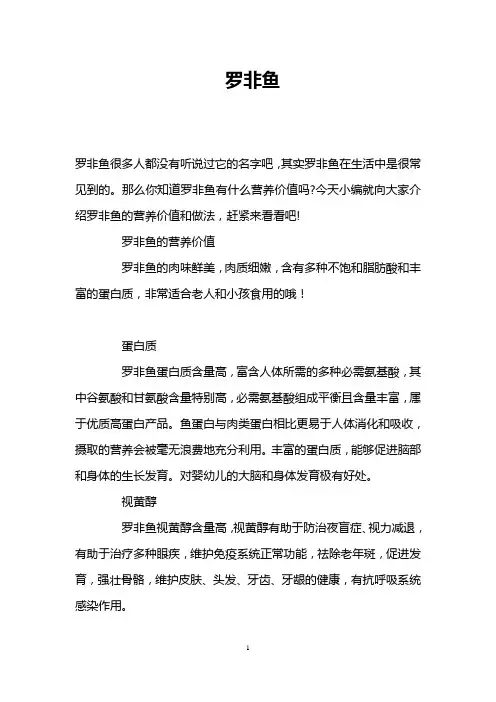 罗非鱼

罗非鱼很多人都没有听说过它的名字吧，其实罗非鱼在生活中是很常见到的。那么你知道罗非鱼有什么营养价值吗?今天小编就向大家介绍罗非鱼的营养价值和做法，赶紧来看看吧!

罗非鱼的营养价值

罗非鱼的肉味鲜美，肉质细嫩，含有多种不饱和脂肪酸和丰富的蛋白质，非常适合老人和小孩食用的哦！

蛋白质

罗非鱼蛋白质含量高，富含人体所需的多种必需氨基酸，其中谷氨酸和甘氨酸含量特别高，必需氨基酸组成平衡且含量丰富，属于优质高蛋白产品。鱼蛋白与肉类蛋白相比更易于人体消化和吸收，摄取的营养会被毫无浪费地充分利用。丰富的蛋白质，能够促进脑部和身体的生长发育。对婴幼儿的大脑和身体发育极有好处。

视黄醇

罗非鱼视黄醇含量高，视黄醇有助于防治夜盲症、视力减退，有助于治疗多种眼疾，维护免疫系统正常功能，祛除老年斑，促进发育，强壮骨骼，维护皮肤、头发、牙齿、牙龈的健康，有抗呼吸系统感染作用。

1